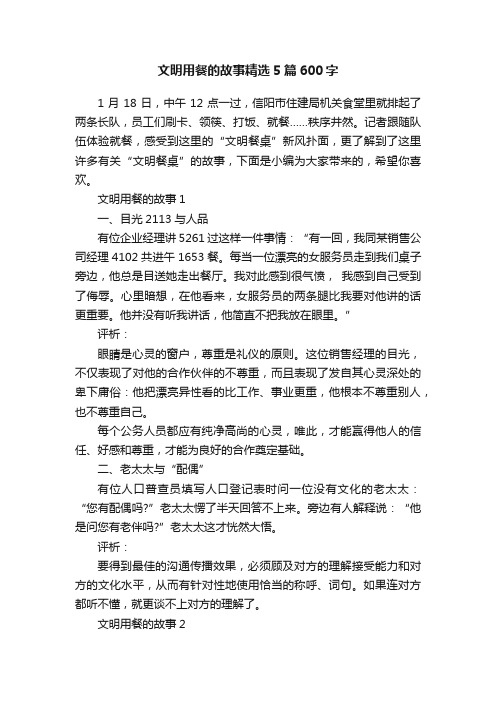 文明用餐的故事精选5篇600字

1月18日，中午12点一过，信阳市住建局机关食堂里就排起了两条长队，员工们刷卡、领筷、打饭、就餐……秩序井然。记者跟随队伍体验就餐，感受到这里的“文明餐桌”新风扑面，更了解到了这里许多有关“文明餐桌”的故事，下面是小编为大家带来的，希望你喜欢。

文明用餐的故事1

一、目光2113与人品

有位企业经理讲5261过这样一件事情：“有一回，我同某销售公司经理4102共进午1653餐。每当一位漂亮的女服务员走到我们桌子旁边，他总是目送她走出餐厅。我对此感到很气愤，我感到自己受到了侮辱。心里暗想，在他看来，女服务员的两条腿比我要对他讲的话更重要。他并没有听我讲话，他简直不把我放在眼里。”

评析：

眼睛是心灵的窗户，尊重是礼仪的原则。这位销售经理的目光，不仅表现了对他的合作伙伴的不尊重，而且表现了发自其心灵深处的卑下庸俗：他把漂亮异性看的比工作、事业更重，他根本不尊重别人，也不尊重自己。

每个公务人员都应有纯净高尚的心灵，唯此，才能赢得他人的信任、好感和尊重，才能为良好的合作奠定基础。

二、老太太与“配偶”

有位人口普查员填写人口登记表时问一位没有文化的老太太：“您有配偶吗?”老太太愣了半天回答不上来。旁边有人解释说：“他是问您有老伴吗?”老太太这才恍然大悟。

评析：

要得到最佳的沟通传播效果，必须顾及对方的理解接受能力和对方的文化水平，从而有针对性地使用恰当的称呼、词句。如果连对方都听不懂，就更谈不上对方的理解了。

文明用餐的故事2